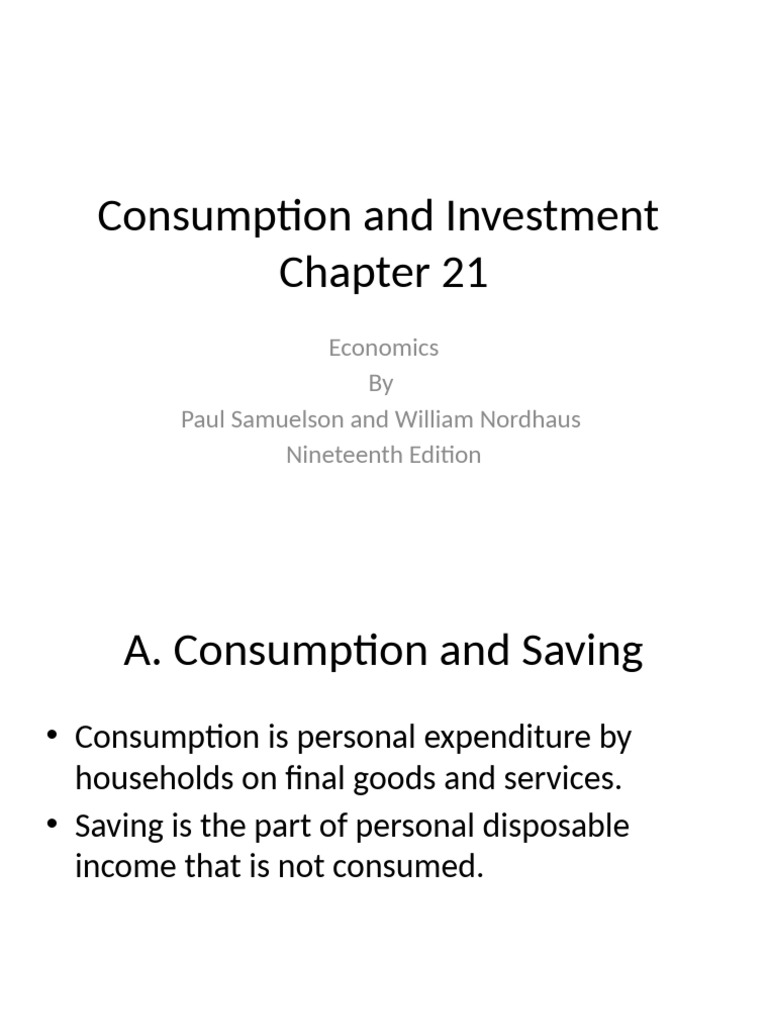 Consumption and Investment
Chapter 21

Economics
By
Paul Samuelson and William Nordhaus
Nineteenth Edition

A. Consumption and Saving

• Consumption is personal expenditure by households on final goods and services.
• Saving is the part of personal disposable income that is not consumed.